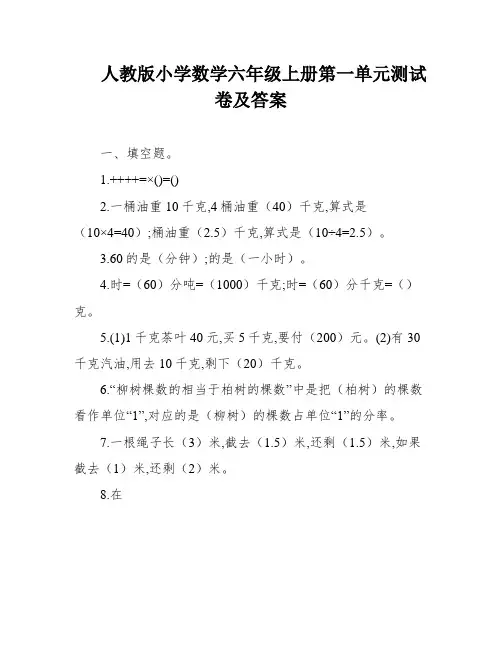 人教版小学数学六年级上册第一单元测试卷及答案

一、填空题。

1.++++=×()=()

2.一桶油重 10 千克,4 桶油重（40）千克,算式是（10×4=40）;桶油重（2.5）千克,算式是（10÷4=2.5）。

3.60 的是（分钟）;的是（一小时）。

4.时=（60）分吨=（1000）千克;时=（60）分千克=（）克。

5.(1)1 千克茶叶 40 元,买 5 千克,要付（200）元。(2)有 30 千克汽油,用去 10 千克,剩下（20）千克。

6.“柳树棵数的相当于柏树的棵数”中是把（柏树）的棵数看作单位“1”,对应的是（柳树）的棵数占单位“1”的分率。

7.一根绳子长（3）米,截去（1.5）米,还剩（1.5）米,如果截去（1）米,还剩（2）米。

8.在